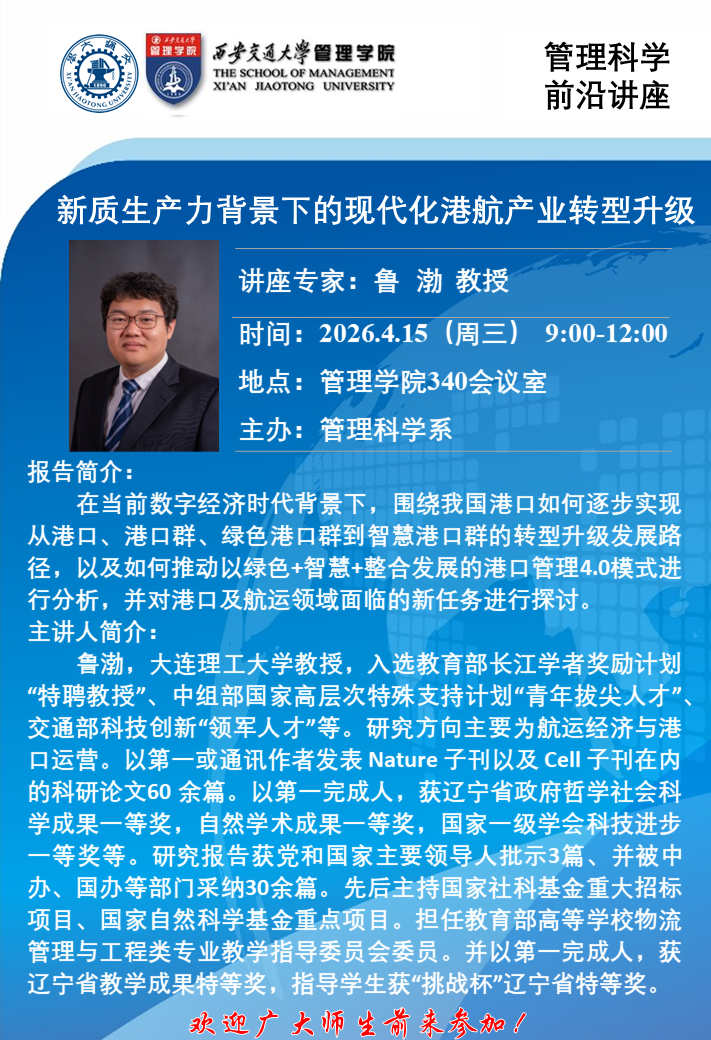 西安交通大学管理学院
THE SCHOOL OF MANAGEMENT
XI'AN JIAOTONG UNIVERSITY

管理科学
前沿讲座

新质生产力背景下的现代化港航产业转型升级

讲座专家：鲁 渤 教授

时间：2026.4.15（周三） 9:00-12:00

地点：管理学院340会议室

主办：管理科学系

报告简介：

在当前数字经济时代背景下，围绕我国港口如何逐步实现从港口、港口群、绿色港口群到智慧港口群的转型升级发展路径，以及如何推动以绿色+智慧+整合发展的港口管理4.0模式进行分析，并对港口及航运领域面临的新任务进行探讨。

主讲人简介：

鲁渤，大连理工大学教授，入选教育部长江学者奖励计划“特聘教授”、中组部国家高层次特殊支持计划“青年拔尖人才”、交通部科技创新“领军人才”等。研究方向主要为航运经济与港口运营。以第一或通讯作者发表Nature子刊以及Cell子刊在内的科研论文60余篇。以第一完成人，获辽宁省政府哲学社会科学成果一等奖，自然学术成果一等奖，国家一级学会科技进步一等奖等。研究报告获党和国家主要领导人批示3篇、并被中办、国办等部门采纳30余篇。先后主持国家社科基金重大招标项目、国家自然科学基金重点项目。担任教育部高等学校物流管理与工程类专业教学指导委员会委员。并以第一完成人，获辽宁省教学成果特等奖，指导学生获“挑战杯”辽宁省特等奖。

欢迎广大师生前来参加！